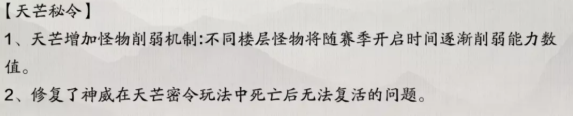 【天芒秘令】
1、天芒增加怪物削弱机制:不同楼层怪物将随赛季开启时间逐渐削弱能力数值。
2、修复了神威在天芒密令玩法中死亡后无法复活的问题。